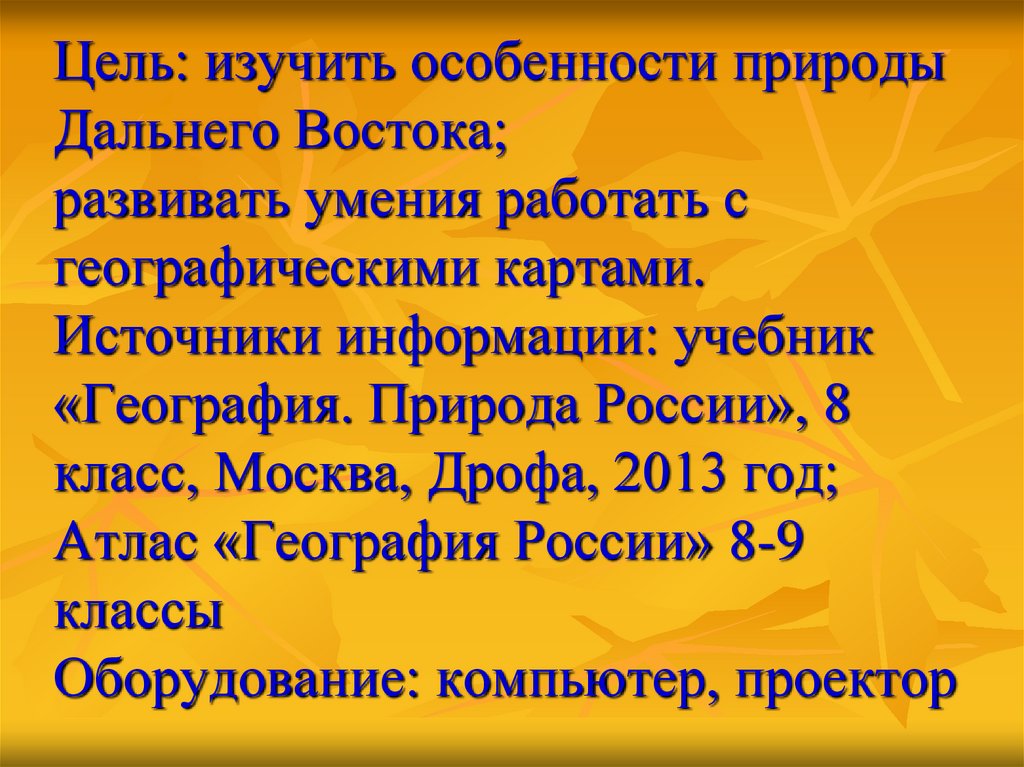 Цель: изучить особенности природы Дальнего Востока;
развивать умения работать с географическими картами.
Источники информации: учебник «География. Природа России», 8 класс, Москва, Дрофа, 2013 год;
Атлас «География России» 8-9 классы
Оборудование: компьютер, проектор